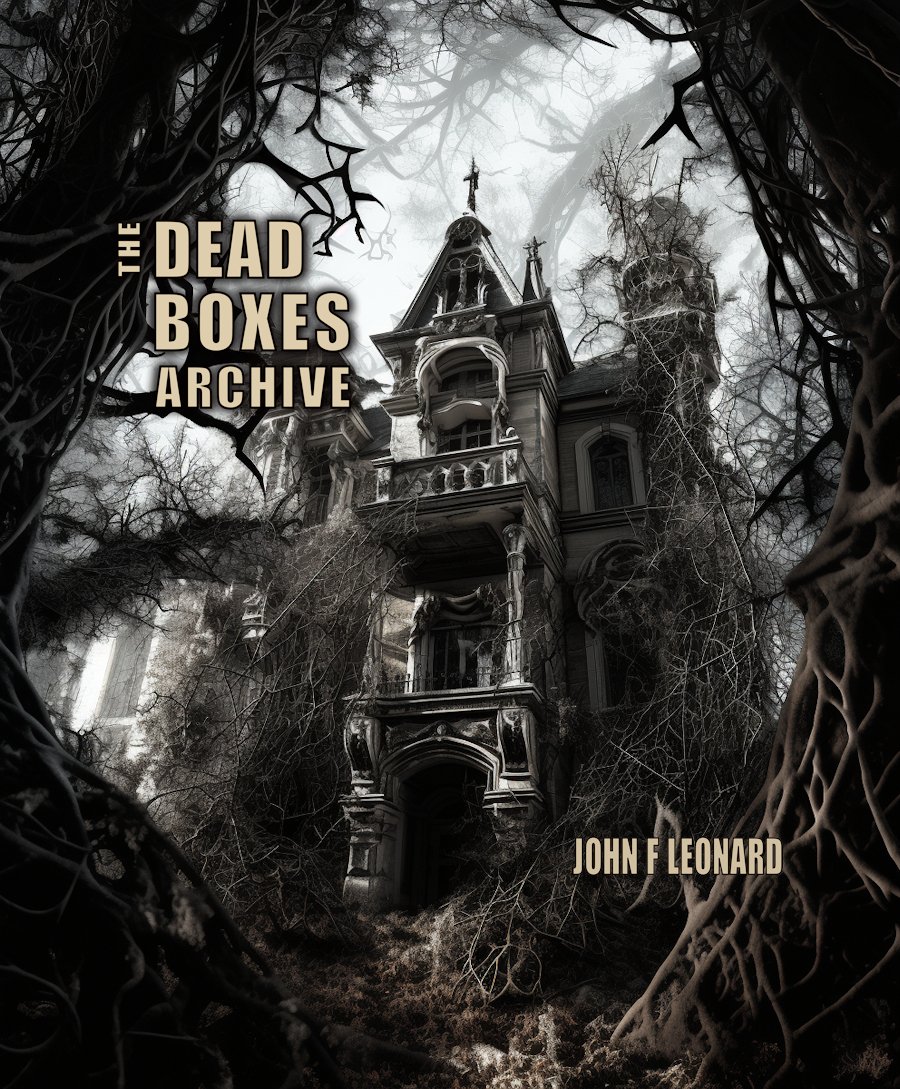 THE DEAD BOXES ARCHIVE

JOHN F LEONARD